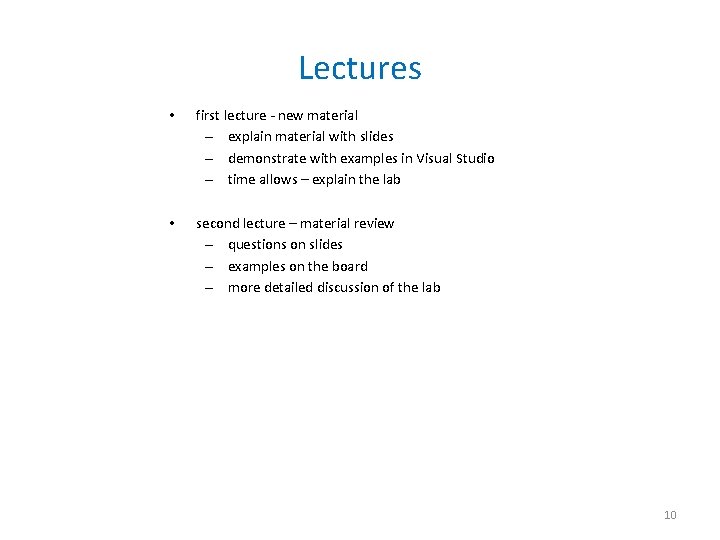 Lectures

• first lecture - new material
– explain material with slides
– demonstrate with examples in Visual Studio
– time allows – explain the lab

• second lecture – material review
– questions on slides
– examples on the board
– more detailed discussion of the lab

10